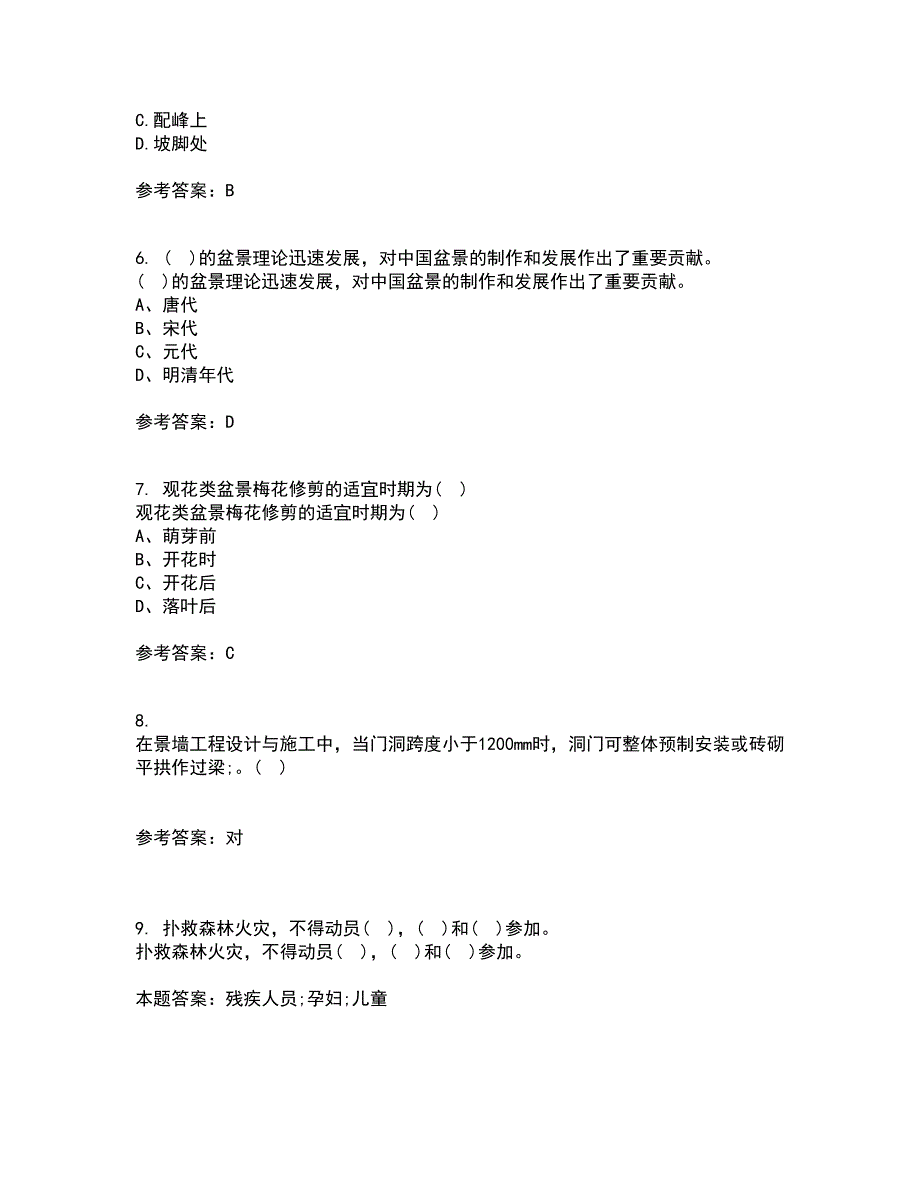 C.配峰上
D.坡脚处

参考答案：B

6. ( )的盆景理论迅速发展，对中国盆景的制作和发展作出了重要贡献。
( )的盆景理论迅速发展，对中国盆景的制作和发展作出了重要贡献。
A、唐代
B、宋代
C、元代
D、明清年代

参考答案：D

7. 观花类盆景梅花修剪的适宜时期为( )
观花类盆景梅花修剪的适宜时期为( )
A、萌芽前
B、开花时
C、开花后
D、落叶后

参考答案：C

8.
在景墙工程设计与施工中，当门洞跨度小于1200mm时，洞门可整体预制安装或砖砌平拱作过梁;。( )

参考答案：对

9. 扑救森林火灾，不得动员( )，( )和( )参加。
扑救森林火灾，不得动员( )，( )和( )参加。

本题答案：残疾人员;孕妇;儿童